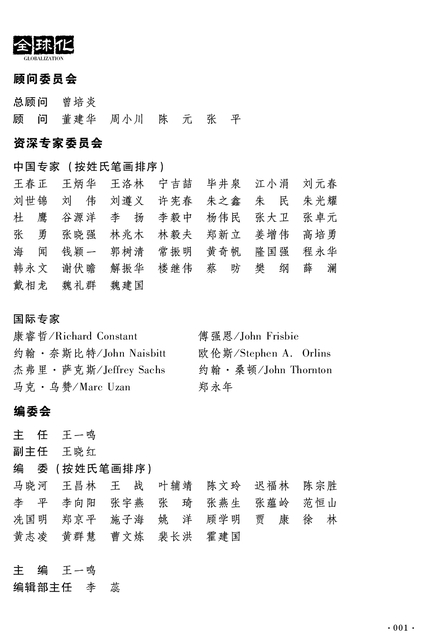 全球化
GLOBALIZATION

顾问委员会

总顾问　曾培炎
顾　问　董建华　周小川　陈　元　张　平

资深专家委员会

中国专家（按姓氏笔画排序）

王春正　王炳华　王洛林　宁吉喆　毕井泉　江小涓　刘元春
刘世锦　刘　伟　刘遵义　许宪春　朱之鑫　朱　民　朱光耀
杜　鹰　谷源洋　李　扬　李毅中　杨伟民　张大卫　张卓元
张　勇　张晓强　林兆木　林毅夫　郑新立　姜增伟　高培勇
海　闻　钱颖一　郭树清　常振明　黄奇帆　隆国强　程永华
韩永文　谢伏瞻　解振华　楼继伟　蔡　昉　樊　纲　薛　澜
戴相龙　魏礼群　魏建国

国际专家

康睿哲/Richard Constant
约翰·奈斯比特/John Naisbitt
杰弗里·萨克斯/Jeffrey Sachs
马克·乌赞/Marc Uzan

傅强恩/John Frisbie
欧伦斯/Stephen A. Orlins
约翰·桑顿/John Thornton
郑永年

编委会

主　任　王一鸣
副主任　王晓红
编　委（按姓氏笔画排序）

马晓河　王昌林　王　战　叶辅靖　陈文玲　迟福林　陈宗胜
李　平　李向阳　张宇燕　张　琦　张燕生　张蕴岭　范恒山
冼国明　郑京平　施子海　姚　洋　顾学明　贾　康　徐　林
黄志凌　黄群慧　曹文炼　裴长洪　霍建国

主　编　王一鸣
编辑部主任　李　蕊

· 001 ·